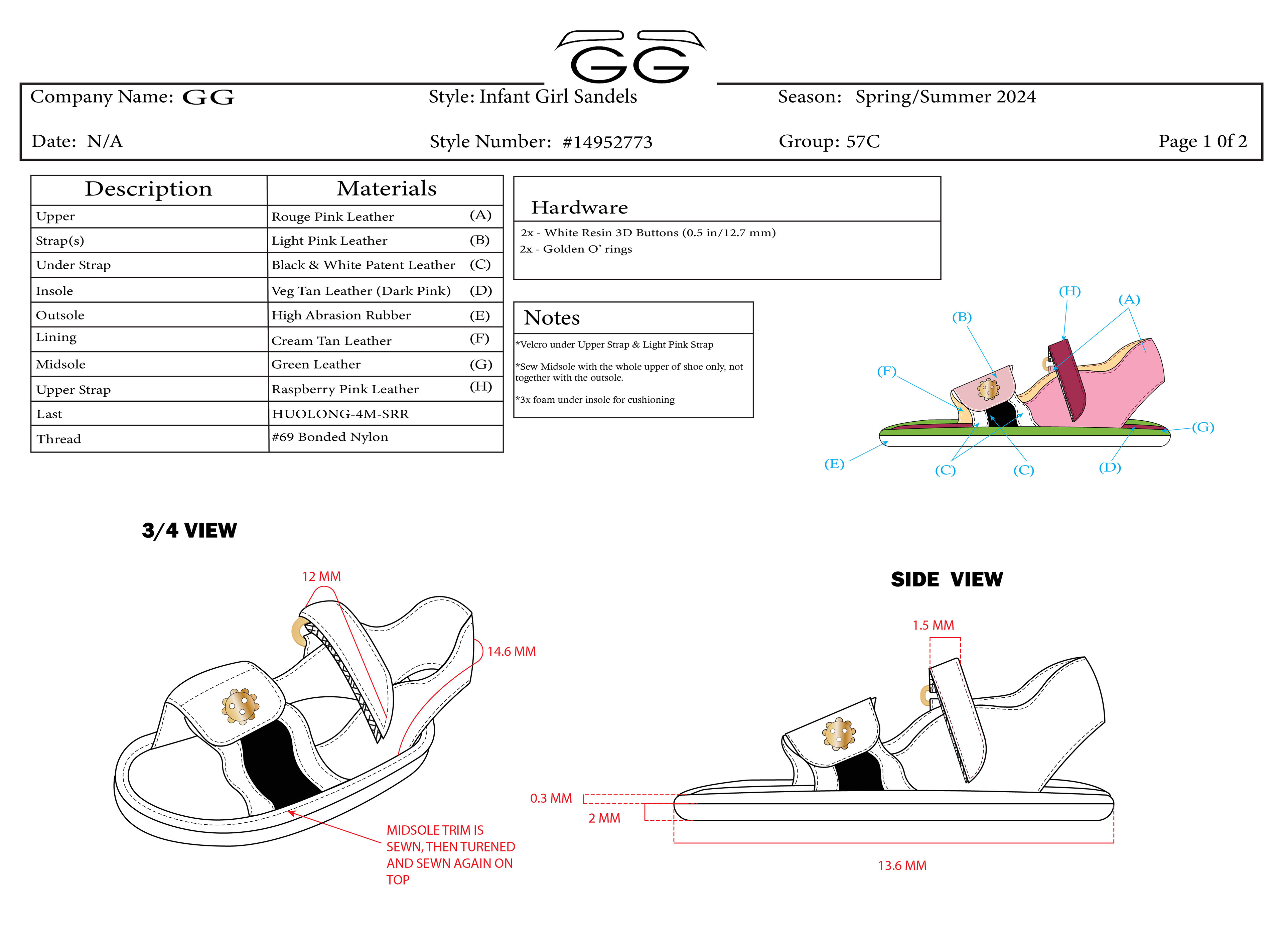 GG

Company Name: GG
Style: Infant Girl Sandels
Season: Spring/Summer 2024

Date: N/A
Style Number: #14952773
Group: 57C
Page 1 0f 2

| Description | Materials |
|---|---|
| Upper | Rouge Pink Leather (A) |
| Strap(s) | Light Pink Leather (B) |
| Under Strap | Black & White Patent Leather (C) |
| Insole | Veg Tan Leather (Dark Pink) (D) |
| Outsole | High Abrasion Rubber (E) |
| Lining | Cream Tan Leather (F) |
| Midsole | Green Leather (G) |
| Upper Strap | Raspberry Pink Leather (H) |
| Last | HUOLONG-4M-SRR |
| Thread | #69 Bonded Nylon |

Hardware
2x - White Resin 3D Buttons (0.5 in/12.7 mm)
2x - Golden O' rings

Notes
*Velcro under Upper Strap & Light Pink Strap

*Sew Midsole with the whole upper of shoe only, not together with the outsole.

*3x foam under insole for cushioning

(H) (A) (B) (F) (G) (E) (C) (C) (D)

3/4 VIEW

12 MM
14.6 MM
MIDSOLE TRIM IS SEWN, THEN TURENED AND SEWN AGAIN ON TOP

SIDE VIEW

1.5 MM
0.3 MM
2 MM
13.6 MM